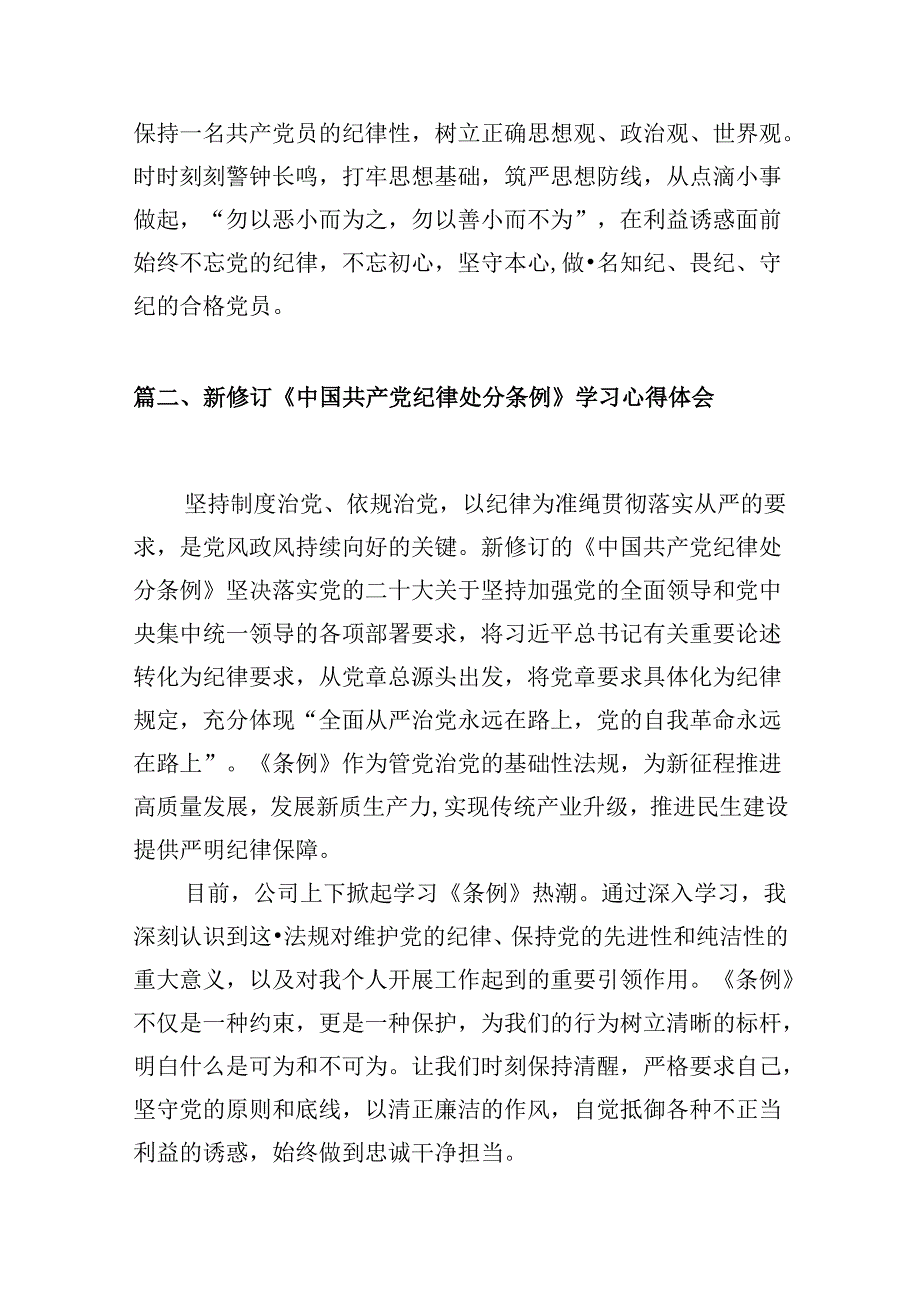 保持一名共产党员的纪律性，树立正确思想观、政治观、世界观。时时刻刻警钟长鸣，打牢思想基础，筑严思想防线，从点滴小事做起，“勿以恶小而为之，勿以善小而不为”，在利益诱惑面前始终不忘党的纪律，不忘初心，坚守本心,做•名知纪、畏纪、守纪的合格党员。

篇二、新修订《中国共产党纪律处分条例》学习心得体会

坚持制度治党、依规治党，以纪律为准绳贯彻落实从严的要求，是党风政风持续向好的关键。新修订的《中国共产党纪律处分条例》坚决落实党的二十大关于坚持加强党的全面领导和党中央集中统一领导的各项部署要求，将习近平总书记有关重要论述转化为纪律要求，从党章总源头出发，将党章要求具体化为纪律规定，充分体现“全面从严治党永远在路上，党的自我革命永远在路上”。《条例》作为管党治党的基础性法规，为新征程推进高质量发展，发展新质生产力,实现传统产业升级，推进民生建设提供严明纪律保障。

目前，公司上下掀起学习《条例》热潮。通过深入学习，我深刻认识到这•法规对维护党的纪律、保持党的先进性和纯洁性的重大意义，以及对我个人开展工作起到的重要引领作用。《条例》不仅是一种约束，更是一种保护，为我们的行为树立清晰的标杆，明白什么是可为和不可为。让我们时刻保持清醒，严格要求自己，坚守党的原则和底线，以清正廉洁的作风，自觉抵御各种不正当利益的诱惑，始终做到忠诚干净担当。